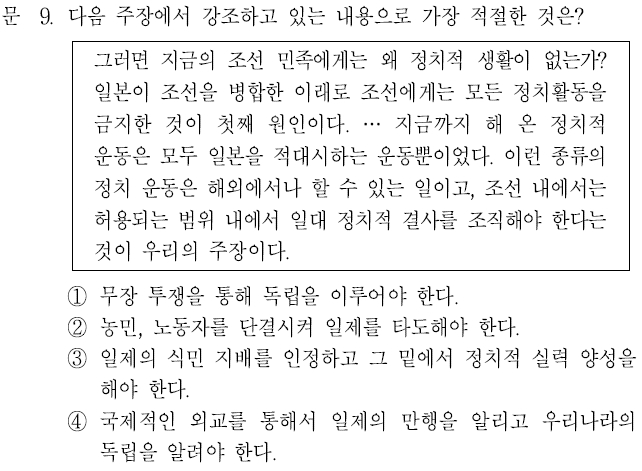 문 9. 다음 주장에서 강조하고 있는 내용으로 가장 적절한 것은?

그러면 지금의 조선 민족에게는 왜 정치적 생활이 없는가? 일본이 조선을 병합한 이래로 조선에게는 모든 정치활동을 금지한 것이 첫째 원인이다. … 지금까지 해 온 정치적 운동은 모두 일본을 적대시하는 운동뿐이었다. 이런 종류의 정치 운동은 해외에서나 할 수 있는 일이고, 조선 내에서는 허용되는 범위 내에서 일대 정치적 결사를 조직해야 한다는 것이 우리의 주장이다.

① 무장 투쟁을 통해 독립을 이루어야 한다.
② 농민, 노동자를 단결시켜 일제를 타도해야 한다.
③ 일제의 식민 지배를 인정하고 그 밑에서 정치적 실력 양성을 해야 한다.
④ 국제적인 외교를 통해서 일제의 만행을 알리고 우리나라의 독립을 알려야 한다.